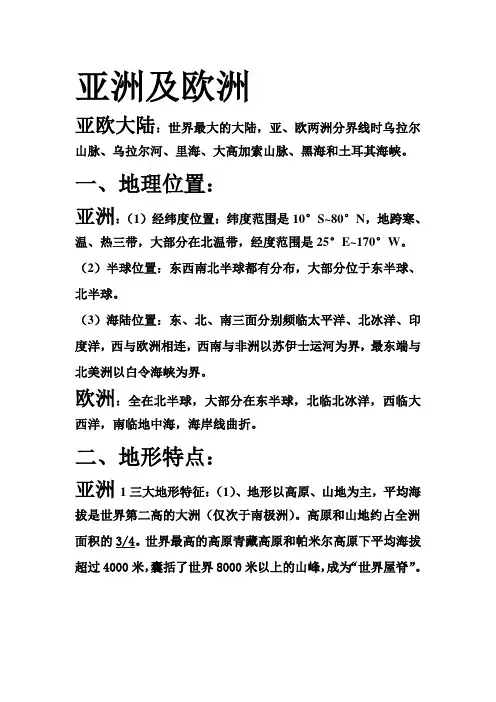 亚洲及欧洲

亚欧大陆：世界最大的大陆，亚、欧两洲分界线时乌拉尔山脉、乌拉尔河、里海、大高加索山脉、黑海和土耳其海峡。

一、地理位置：

亚洲：（1）经纬度位置：纬度范围是 10° S~80° N，地跨寒、温、热三带，大部分在北温带，经度范围是 25° E~170° W。

（2）半球位置：东西南北半球都有分布，大部分位于东半球、北半球。

（3）海陆位置：东、北、南三面分别频临太平洋、北冰洋、印度洋，西与欧洲相连，西南与非洲以苏伊士运河为界，最东端与北美洲以白令海峡为界。

欧洲：全在北半球，大部分在东半球，北临北冰洋，西临大西洋，南临地中海，海岸线曲折。

二、地形特点：

亚洲 1 三大地形特征：（1）、地形以高原、山地为主，平均海拔是世界第二高的大洲（仅次于南极洲）。高原和山地约占全洲面积的 3/4。世界最高的高原青藏高原和帕米尔高原下平均海拔超过 4000 米，囊括了世界 8000 米以上的山峰，成为“世界屋脊”。